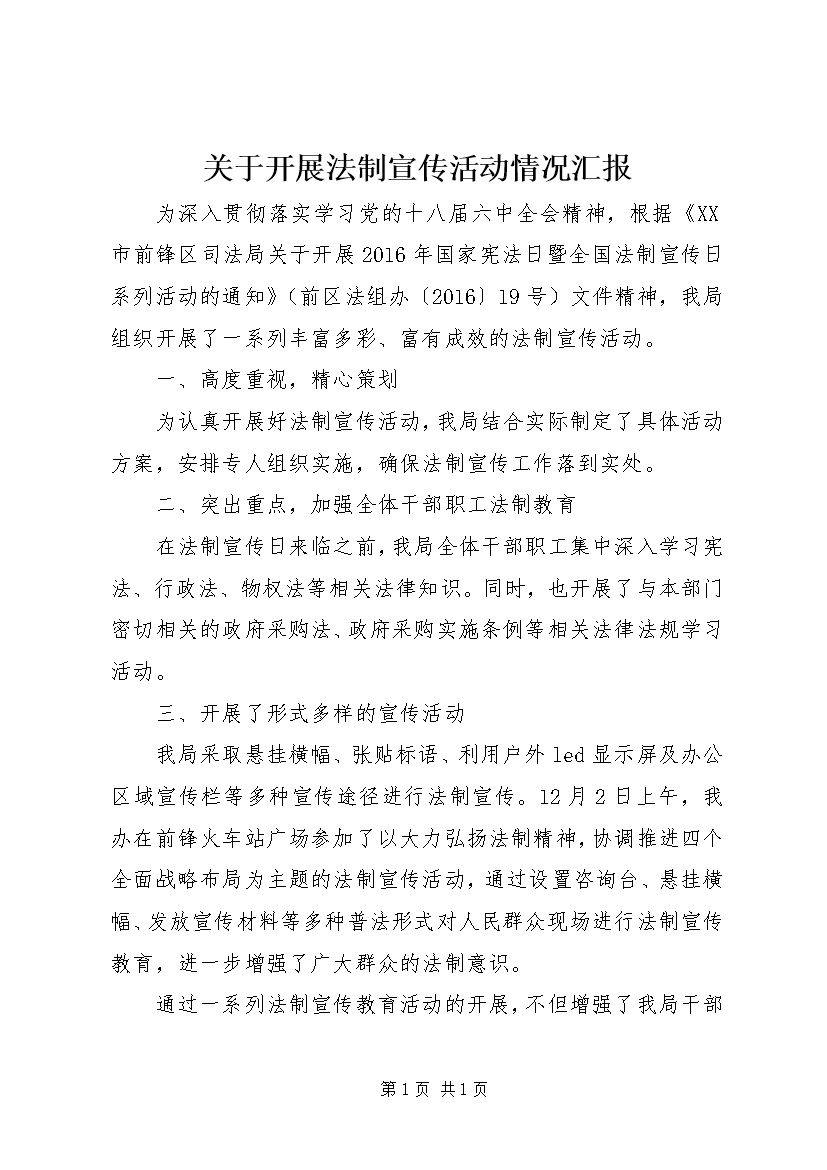 关于开展法制宣传活动情况汇报

为深入贯彻落实学习党的十八届六中全会精神，根据《XX市前锋区司法局关于开展2016年国家宪法日暨全国法制宣传日系列活动的通知》（前区法组办〔2016〕19号）文件精神，我局组织开展了一系列丰富多彩、富有成效的法制宣传活动。

一、高度重视，精心策划

为认真开展好法制宣传活动，我局结合实际制定了具体活动方案，安排专人组织实施，确保法制宣传工作落到实处。

二、突出重点，加强全体干部职工法制教育

在法制宣传日来临之前，我局全体干部职工集中深入学习宪法、行政法、物权法等相关法律知识。同时，也开展了与本部门密切相关的政府采购法、政府采购实施条例等相关法律法规学习活动。

三、开展了形式多样的宣传活动

我局采取悬挂横幅、张贴标语、利用户外led显示屏及办公区域宣传栏等多种宣传途径进行法制宣传。12月2日上午，我办在前锋火车站广场参加了以大力弘扬法制精神，协调推进四个全面战略布局为主题的法制宣传活动，通过设置咨询台、悬挂横幅、发放宣传材料等多种普法形式对人民群众现场进行法制宣传教育，进一步增强了广大群众的法制意识。

通过一系列法制宣传教育活动的开展，不但增强了我局干部

第1页 共1页